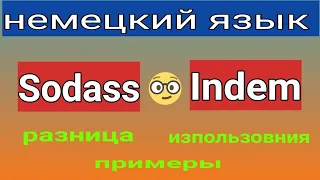 немецкий язык

Sodass Indem

разница изпользовния

примеры